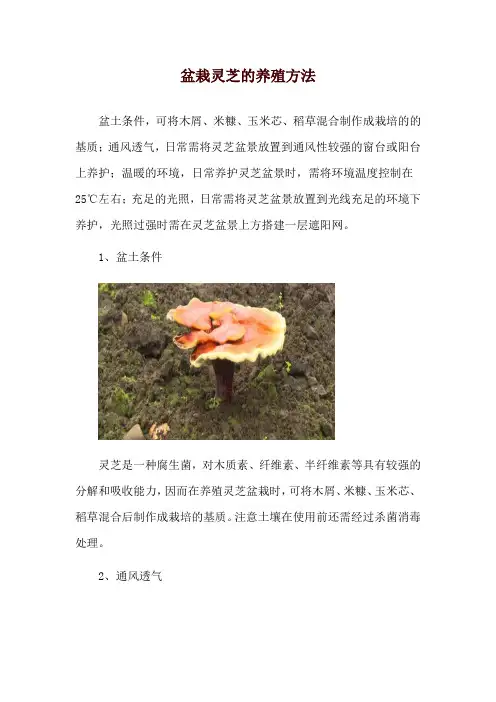 盆栽灵芝的养殖方法

盆土条件，可将木屑、米糠、玉米芯、稻草混合制作成栽培的的基质；通风透气，日常需将灵芝盆景放置到通风性较强的窗台或阳台上养护；温暖的环境，日常养护灵芝盆景时，需将环境温度控制在25℃左右；充足的光照，日常需将灵芝盆景放置到光线充足的环境下养护，光照过强时需在灵芝盆景上方搭建一层遮阳网。

1、盆土条件

灵芝是一种腐生菌，对木质素、纤维素、半纤维素等具有较强的分解和吸收能力，因而在养殖灵芝盆栽时，可将木屑、米糠、玉米芯、稻草混合后制作成栽培的基质。注意土壤在使用前还需经过杀菌消毒处理。

2、通风透气